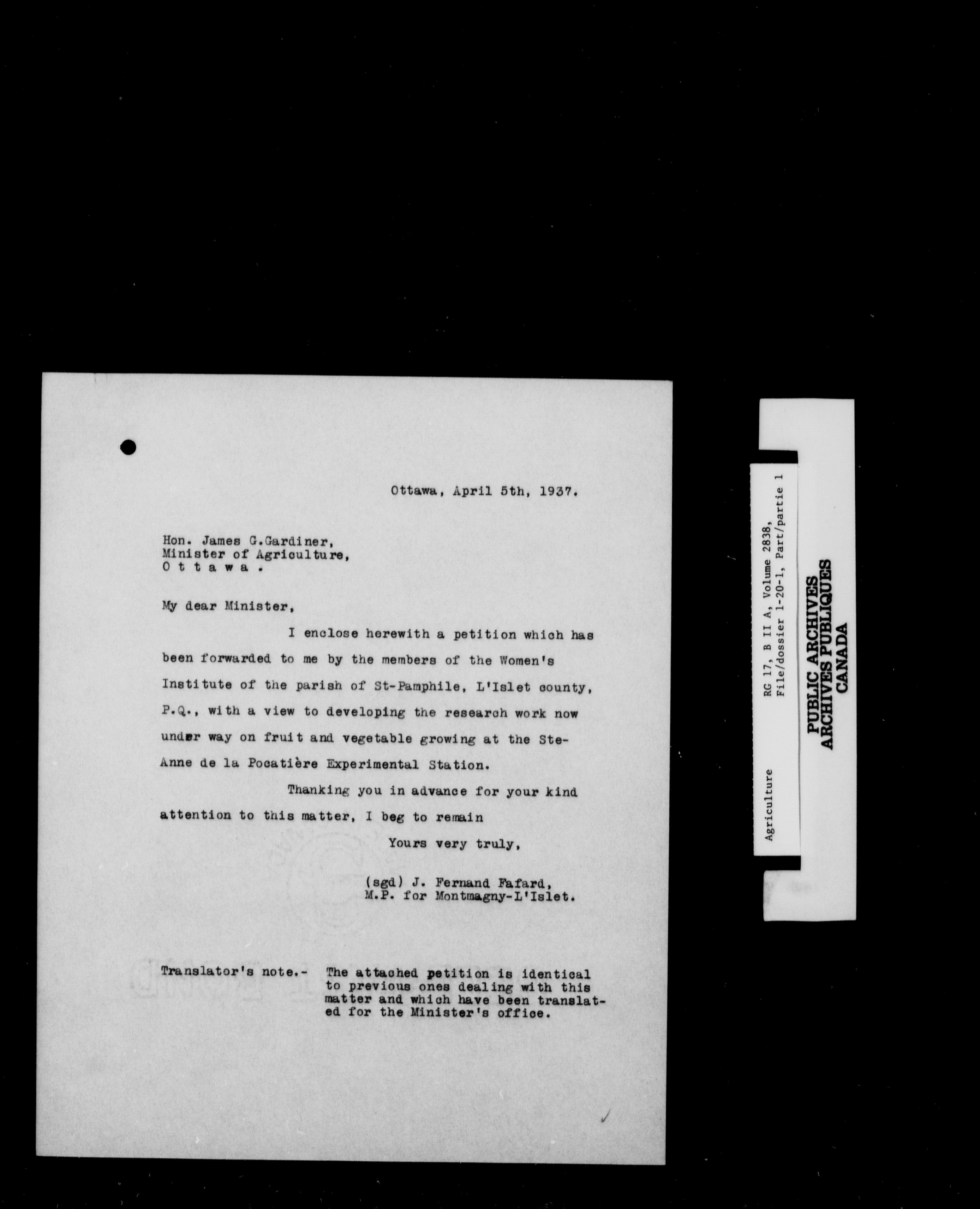 Ottawa, April 5th, 1937.

Hon. James G.Gardiner,
Minister of Agriculture,
O t t a w a .

My dear Minister,

I enclose herewith a petition which has been forwarded to me by the members of the Women's Institute of the parish of St-Pamphile, L'Islet county, P.Q., with a view to developing the research work now under way on fruit and vegetable growing at the Ste-Anne de la Pocatière Experimental Station.

Thanking you in advance for your kind attention to this matter, I beg to remain

Yours very truly,

(sgd) J. Fernand Fafard,
M.P. for Montmagny-L'Islet.

Translator's note.- The attached petition is identical to previous ones dealing with this matter and which have been translated for the Minister's office.

Agriculture
RG 17, B II A, Volume 2838,
File/dossier 1-20-1, Part/partie 1

PUBLIC ARCHIVES
ARCHIVES PUBLIQUES
CANADA